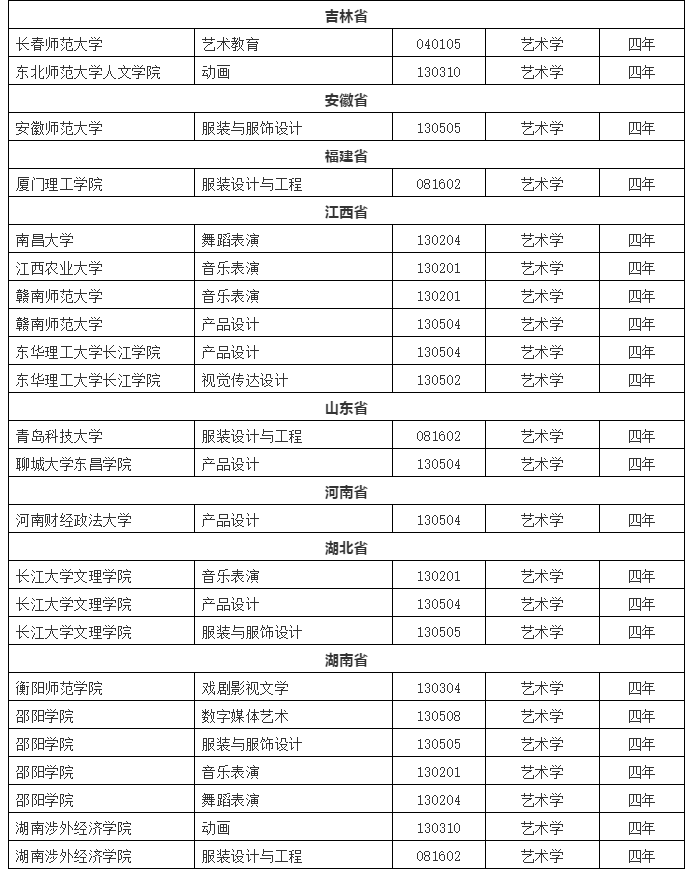 | 吉林省 | | | | |
|---|---|---|---|---|
| 长春师范大学 | 艺术教育 | 040105 | 艺术学 | 四年 |
| 东北师范大学人文学院 | 动画 | 130310 | 艺术学 | 四年 |
| 安徽省 | | | | |
| 安徽师范大学 | 服装与服饰设计 | 130505 | 艺术学 | 四年 |
| 福建省 | | | | |
| 厦门理工学院 | 服装设计与工程 | 081602 | 艺术学 | 四年 |
| 江西省 | | | | |
| 南昌大学 | 舞蹈表演 | 130204 | 艺术学 | 四年 |
| 江西农业大学 | 音乐表演 | 130201 | 艺术学 | 四年 |
| 赣南师范大学 | 音乐表演 | 130201 | 艺术学 | 四年 |
| 赣南师范大学 | 产品设计 | 130504 | 艺术学 | 四年 |
| 东华理工大学长江学院 | 产品设计 | 130504 | 艺术学 | 四年 |
| 东华理工大学长江学院 | 视觉传达设计 | 130502 | 艺术学 | 四年 |
| 山东省 | | | | |
| 青岛科技大学 | 服装设计与工程 | 081602 | 艺术学 | 四年 |
| 聊城大学东昌学院 | 产品设计 | 130504 | 艺术学 | 四年 |
| 河南省 | | | | |
| 河南财经政法大学 | 产品设计 | 130504 | 艺术学 | 四年 |
| 湖北省 | | | | |
| 长江大学文理学院 | 音乐表演 | 130201 | 艺术学 | 四年 |
| 长江大学文理学院 | 产品设计 | 130504 | 艺术学 | 四年 |
| 长江大学文理学院 | 服装与服饰设计 | 130505 | 艺术学 | 四年 |
| 湖南省 | | | | |
| 衡阳师范学院 | 戏剧影视文学 | 130304 | 艺术学 | 四年 |
| 邵阳学院 | 数字媒体艺术 | 130508 | 艺术学 | 四年 |
| 邵阳学院 | 服装与服饰设计 | 130505 | 艺术学 | 四年 |
| 邵阳学院 | 音乐表演 | 130201 | 艺术学 | 四年 |
| 邵阳学院 | 舞蹈表演 | 130204 | 艺术学 | 四年 |
| 湖南涉外经济学院 | 动画 | 130310 | 艺术学 | 四年 |
| 湖南涉外经济学院 | 服装设计与工程 | 081602 | 艺术学 | 四年 |